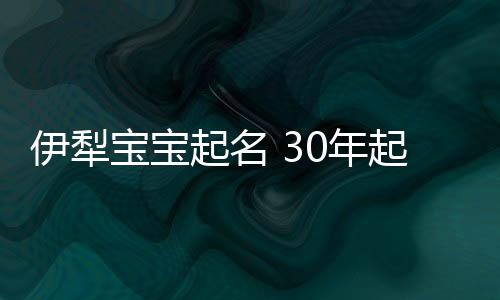 伊犁宝宝起名 30年起